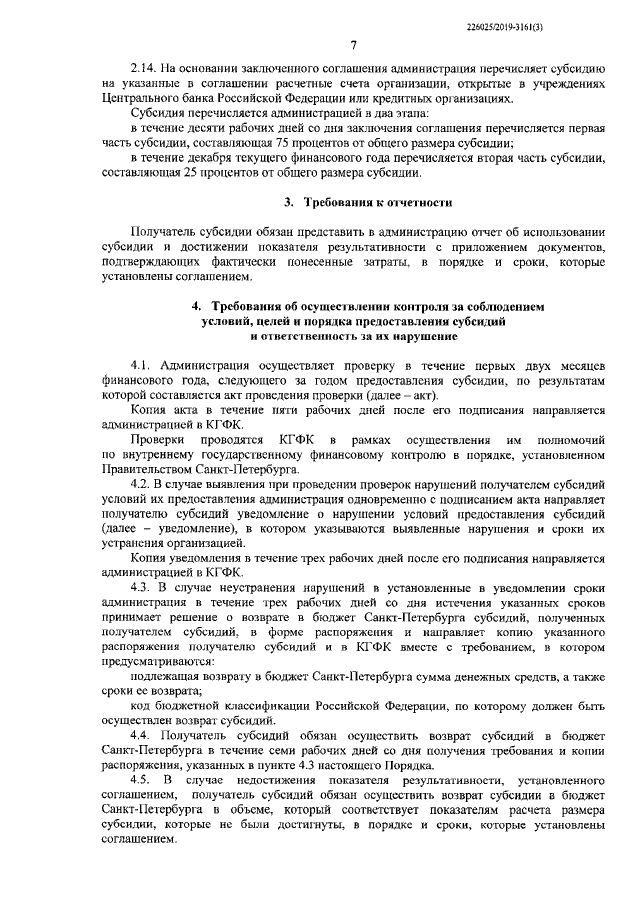 226025/2019-3161(3)

7

2.14. На основании заключенного соглашения администрация перечисляет субсидию на указанные в соглашении расчетные счета организации, открытые в учреждениях Центрального банка Российской Федерации или кредитных организациях.

Субсидия перечисляется администрацией в два этапа:

в течение десяти рабочих дней со дня заключения соглашения перечисляется первая часть субсидии, составляющая 75 процентов от общего размера субсидии;

в течение декабря текущего финансового года перечисляется вторая часть субсидии, составляющая 25 процентов от общего размера субсидии.

3. Требования к отчетности

Получатель субсидии обязан представить в администрацию отчет об использовании субсидии и достижении показателя результативности с приложением документов, подтверждающих фактически понесенные затраты, в порядке и сроки, которые установлены соглашением.

4. Требования об осуществлении контроля за соблюдением условий, целей и порядка предоставления субсидий и ответственность за их нарушение

4.1. Администрация осуществляет проверку в течение первых двух месяцев финансового года, следующего за годом предоставления субсидии, по результатам которой составляется акт проведения проверки (далее – акт).

Копия акта в течение пяти рабочих дней после его подписания направляется администрацией в КГФК.

Проверки проводятся КГФК в рамках осуществления им полномочий по внутреннему государственному финансовому контролю в порядке, установленном Правительством Санкт-Петербурга.

4.2. В случае выявления при проведении проверок нарушений получателем субсидий условий их предоставления администрация одновременно с подписанием акта направляет получателю субсидий уведомление о нарушении условий предоставления субсидий (далее – уведомление), в котором указываются выявленные нарушения и сроки их устранения организацией.

Копия уведомления в течение трех рабочих дней после его подписания направляется администрацией в КГФК.

4.3. В случае неустранения нарушений в установленные в уведомлении сроки администрация в течение трех рабочих дней со дня истечения указанных сроков принимает решение о возврате в бюджет Санкт-Петербурга субсидий, полученных получателем субсидий, в форме распоряжения и направляет копию указанного распоряжения получателю субсидий и в КГФК вместе с требованием, в котором предусматриваются:

подлежащая возврату в бюджет Санкт-Петербурга сумма денежных средств, а также сроки ее возврата;

код бюджетной классификации Российской Федерации, по которому должен быть осуществлен возврат субсидий.

4.4. Получатель субсидий обязан осуществить возврат субсидий в бюджет Санкт-Петербурга в течение семи рабочих дней со дня получения требования и копии распоряжения, указанных в пункте 4.3 настоящего Порядка.

4.5. В случае недостижения показателя результативности, установленного соглашением, получатель субсидий обязан осуществить возврат субсидии в бюджет Санкт-Петербурга в объеме, который соответствует показателям расчета размера субсидии, которые не были достигнуты, в порядке и сроки, которые установлены соглашением.